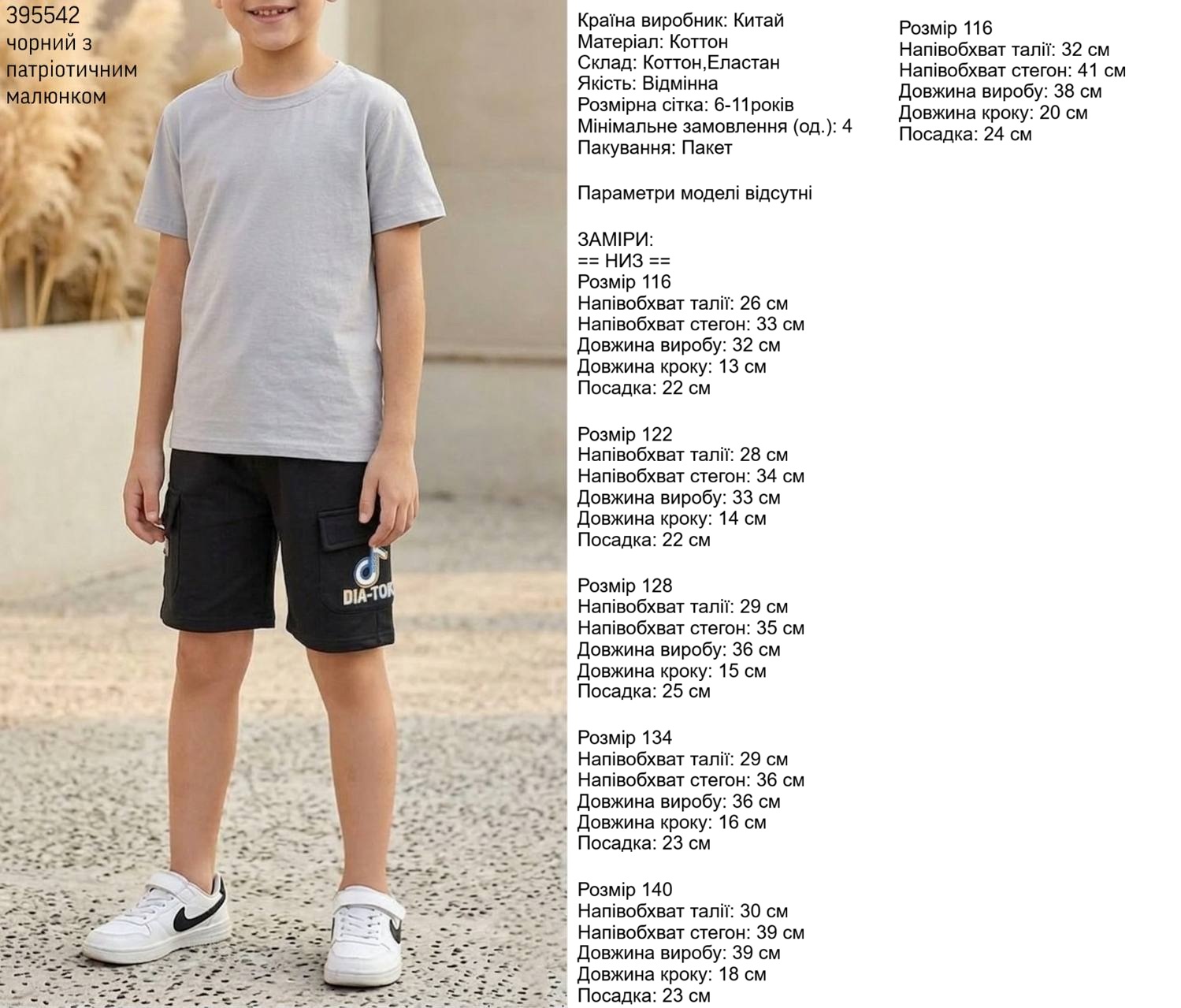 395542
чорний з патріотичним малюнком

DIA-TOK

Країна виробник: Китай
Матеріал: Коттон
Склад: Коттон,Еластан
Якість: Відмінна
Розмірна сітка: 6-11років
Мінімальне замовлення (од.): 4
Пакування: Пакет

Параметри моделі відсутні

ЗАМІРИ:
== НИЗ ==
Розмір 116
Напівобхват талії: 26 см
Напівобхват стегон: 33 см
Довжина виробу: 32 см
Довжина кроку: 13 см
Посадка: 22 см

Розмір 122
Напівобхват талії: 28 см
Напівобхват стегон: 34 см
Довжина виробу: 33 см
Довжина кроку: 14 см
Посадка: 22 см

Розмір 128
Напівобхват талії: 29 см
Напівобхват стегон: 35 см
Довжина виробу: 36 см
Довжина кроку: 15 см
Посадка: 25 см

Розмір 134
Напівобхват талії: 29 см
Напівобхват стегон: 36 см
Довжина виробу: 36 см
Довжина кроку: 16 см
Посадка: 23 см

Розмір 140
Напівобхват талії: 30 см
Напівобхват стегон: 39 см
Довжина виробу: 39 см
Довжина кроку: 18 см
Посадка: 23 см

Розмір 116
Напівобхват талії: 32 см
Напівобхват стегон: 41 см
Довжина виробу: 38 см
Довжина кроку: 20 см
Посадка: 24 см